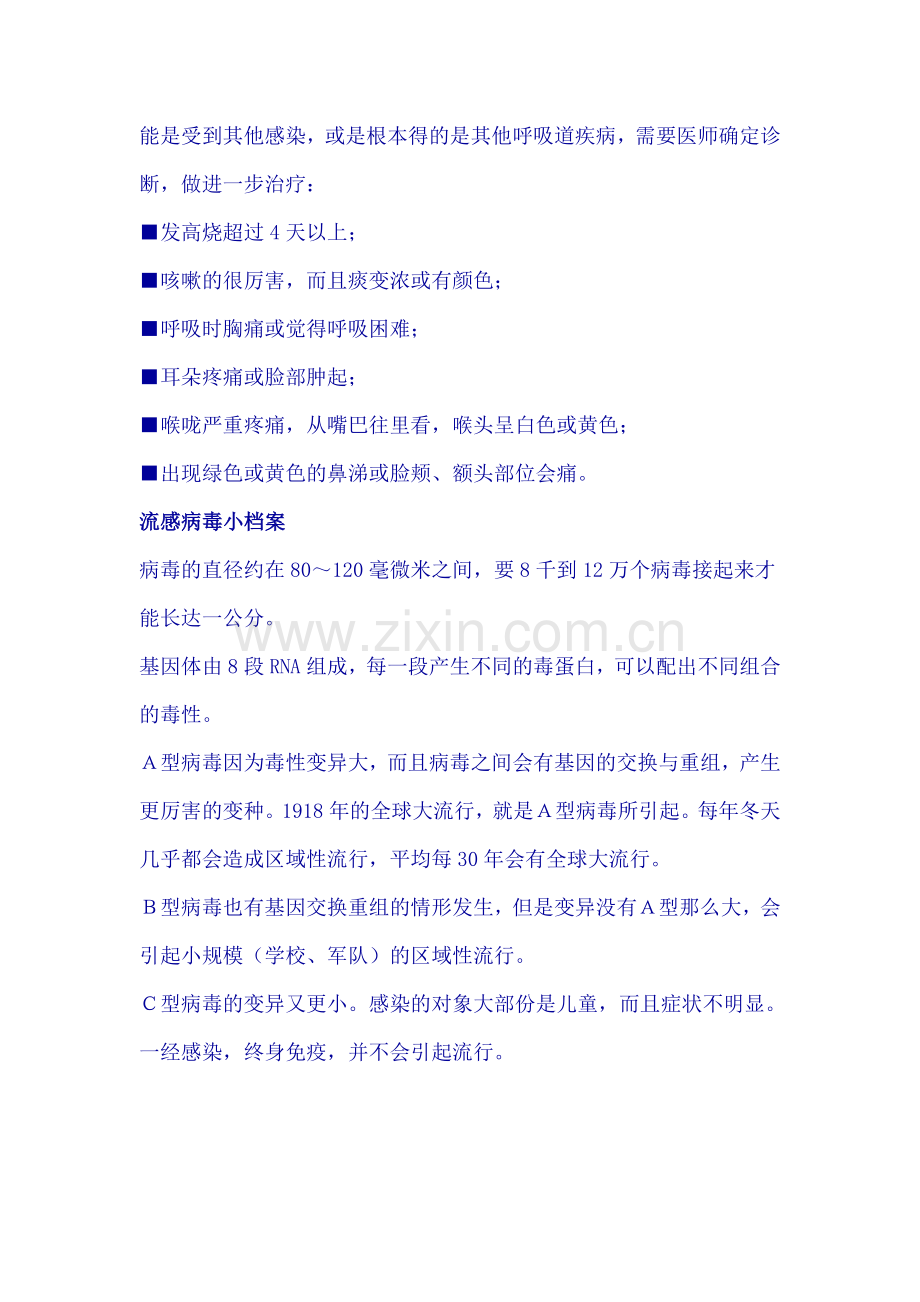 能是受到其他感染，或是根本得的是其他呼吸道疾病，需要医师确定诊断，做进一步治疗：

■发高烧超过 4 天以上；

■咳嗽的很厉害，而且痰变浓或有颜色；

■呼吸时胸痛或觉得呼吸困难；

■耳朵疼痛或脸部肿起；

■喉咙严重疼痛，从嘴巴往里看，喉头呈白色或黄色；

■出现绿色或黄色的鼻涕或脸颊、额头部位会痛。

流感病毒小档案

病毒的直径约在 80～120 毫微米之间，要 8 千到 12 万个病毒接起来才能长达一公分。

www.zixin.com.cn

基因体由 8 段 RNA 组成，每一段产生不同的毒蛋白，可以配出不同组合的毒性。

A型病毒因为毒性变异大，而且病毒之间会有基因的交换与重组，产生更厉害的变种。1918 年的全球大流行，就是A型病毒所引起。每年冬天几乎都会造成区域性流行，平均每 30 年会有全球大流行。

B型病毒也有基因交换重组的情形发生，但是变异没有A型那么大，会引起小规模（学校、军队）的区域性流行。

C型病毒的变异又更小。感染的对象大部份是儿童，而且症状不明显。一经感染，终身免疫，并不会引起流行。